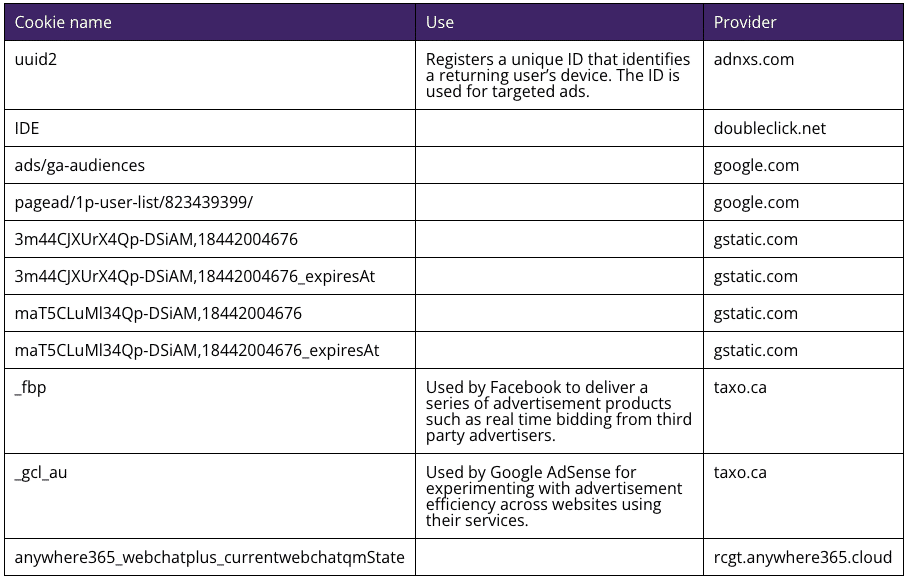 | Cookie name | Use | Provider |
|---|---|---|
| uuid2 | Registers a unique ID that identifies a returning user's device. The ID is used for targeted ads. | adnxs.com |
| IDE | | doubleclick.net |
| ads/ga-audiences | | google.com |
| pagead/1p-user-list/823439399/ | | google.com |
| 3m44CJXUrX4Qp-DSiAM,18442004676 | | gstatic.com |
| 3m44CJXUrX4Qp-DSiAM,18442004676_expiresAt | | gstatic.com |
| maT5CLuMl34Qp-DSiAM,18442004676 | | gstatic.com |
| maT5CLuMl34Qp-DSiAM,18442004676_expiresAt | | gstatic.com |
| _fbp | Used by Facebook to deliver a series of advertisement products such as real time bidding from third party advertisers. | taxo.ca |
| _gcl_au | Used by Google AdSense for experimenting with advertisement efficiency across websites using their services. | taxo.ca |
| anywhere365_webchatplus_currentwebchatqmState | | rcgt.anywhere365.cloud |